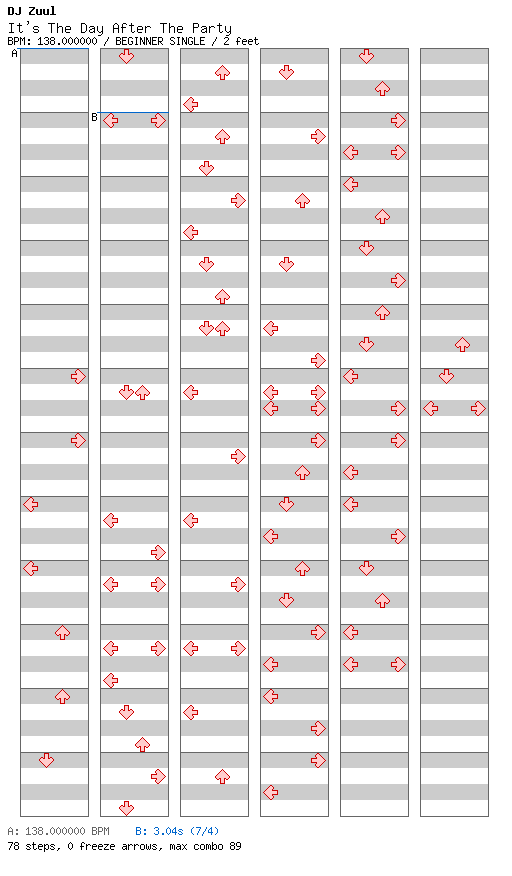 DJ Zuul
It's The Day After The Party
BPM: 138.000000 / BEGINNER SINGLE / 2 feet

A
B

A: 138.000000 BPM B: 3.04s (7/4)
78 steps, 0 freeze arrows, max combo 89